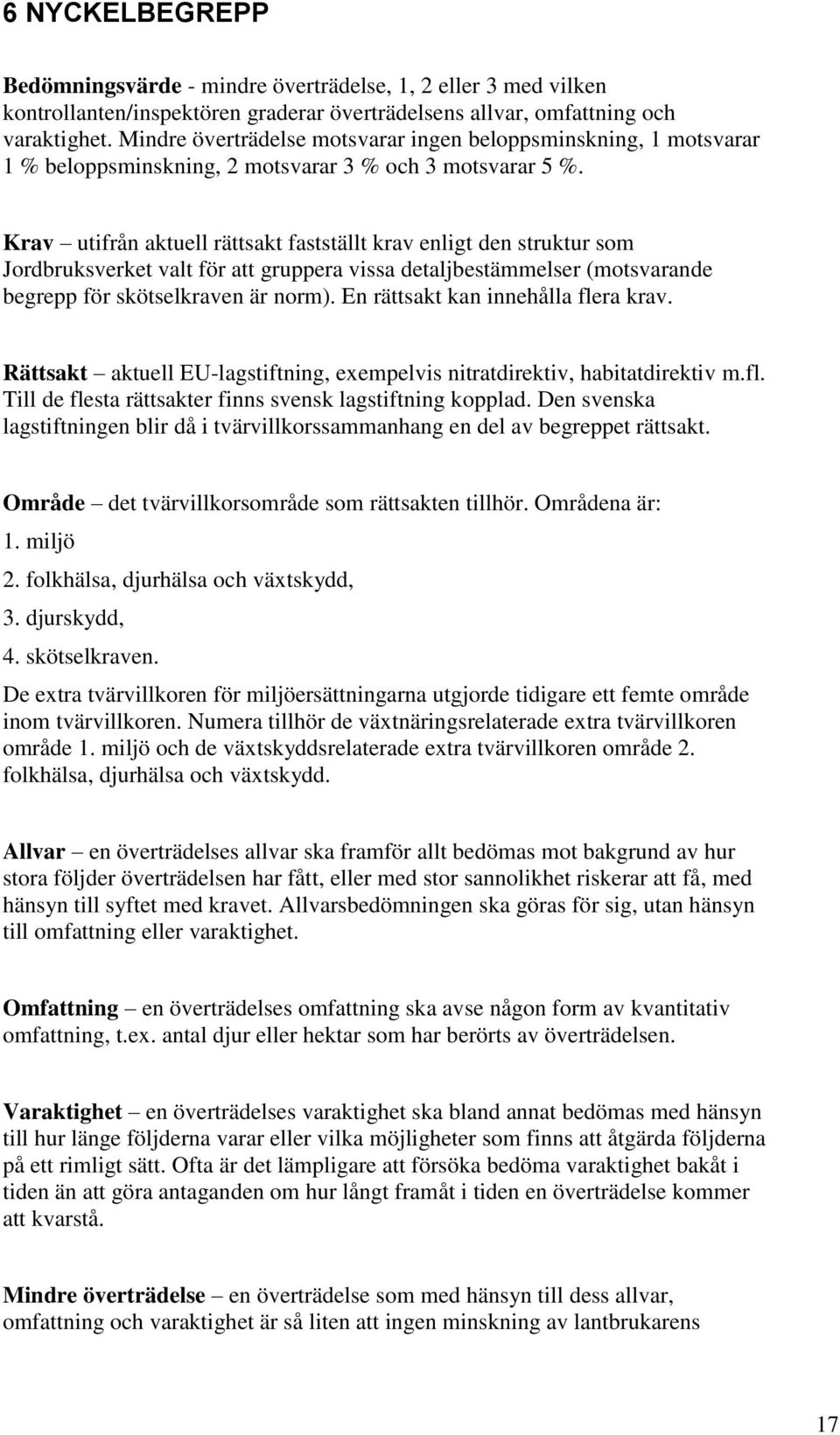 6 NYCKELBEGREPP

Bedömningsvärde - mindre överträdelse, 1, 2 eller 3 med vilken kontrollanten/inspektören graderar överträdelsens allvar, omfattning och varaktighet. Mindre överträdelse motsvarar ingen beloppsminskning, 1 motsvarar 1 % beloppsminskning, 2 motsvarar 3 % och 3 motsvarar 5 %.

Krav – utifrån aktuell rättsakt fastställt krav enligt den struktur som Jordbruksverket valt för att gruppera vissa detaljbestämmelser (motsvarande begrepp för skötselkraven är norm). En rättsakt kan innehålla flera krav.

Rättsakt – aktuell EU-lagstiftning, exempelvis nitratdirektiv, habitatdirektiv m.fl. Till de flesta rättsakter finns svensk lagstiftning kopplad. Den svenska lagstiftningen blir då i tvärvillkorssammanhang en del av begreppet rättsakt.

Område – det tvärvillkorsområde som rättsakten tillhör. Områdena är:
1. miljö
2. folkhälsa, djurhälsa och växtskydd,
3. djurskydd,
4. skötselkraven.
De extra tvärvillkoren för miljöersättningarna utgjorde tidigare ett femte område inom tvärvillkoren. Numera tillhör de växtnäringsrelaterade extra tvärvillkoren område 1. miljö och de växtskyddsrelaterade extra tvärvillkoren område 2. folkhälsa, djurhälsa och växtskydd.

Allvar – en överträdelses allvar ska framför allt bedömas mot bakgrund av hur stora följder överträdelsen har fått, eller med stor sannolikhet riskerar att få, med hänsyn till syftet med kravet. Allvarsbedömningen ska göras för sig, utan hänsyn till omfattning eller varaktighet.

Omfattning – en överträdelses omfattning ska avse någon form av kvantitativ omfattning, t.ex. antal djur eller hektar som har berörts av överträdelsen.

Varaktighet – en överträdelses varaktighet ska bland annat bedömas med hänsyn till hur länge följderna varar eller vilka möjligheter som finns att åtgärda följderna på ett rimligt sätt. Ofta är det lämpligare att försöka bedöma varaktighet bakåt i tiden än att göra antaganden om hur långt framåt i tiden en överträdelse kommer att kvarstå.

Mindre överträdelse – en överträdelse som med hänsyn till dess allvar, omfattning och varaktighet är så liten att ingen minskning av lantbrukarens

17